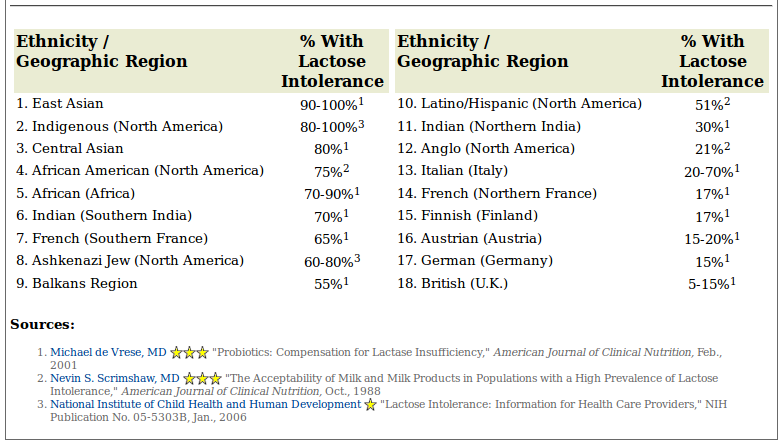 | Ethnicity / Geographic Region | % With Lactose Intolerance |
|---|---|
| 1. East Asian | 90-100%$^1$ |
| 2. Indigenous (North America) | 80-100%$^3$ |
| 3. Central Asian | 80%$^1$ |
| 4. African American (North America) | 75%$^2$ |
| 5. African (Africa) | 70-90%$^1$ |
| 6. Indian (Southern India) | 70%$^1$ |
| 7. French (Southern France) | 65%$^1$ |
| 8. Ashkenazi Jew (North America) | 60-80%$^3$ |
| 9. Balkans Region | 55%$^1$ |

| Ethnicity / Geographic Region | % With Lactose Intolerance |
|---|---|
| 10. Latino/Hispanic (North America) | 51%$^2$ |
| 11. Indian (Northern India) | 30%$^1$ |
| 12. Anglo (North America) | 21%$^2$ |
| 13. Italian (Italy) | 20-70%$^1$ |
| 14. French (Northern France) | 17%$^1$ |
| 15. Finnish (Finland) | 17%$^1$ |
| 16. Austrian (Austria) | 15-20%$^1$ |
| 17. German (Germany) | 15%$^1$ |
| 18. British (U.K.) | 5-15%$^1$ |

Sources:

1. Michael de Vrese, MD "Probiotics: Compensation for Lactase Insufficiency," American Journal of Clinical Nutrition, Feb., 2001
2. Nevin S. Scrimshaw, MD "The Acceptability of Milk and Milk Products in Populations with a High Prevalence of Lactose Intolerance," American Journal of Clinical Nutrition, Oct., 1988
3. National Institute of Child Health and Human Development "Lactose Intolerance: Information for Health Care Providers," NIH Publication No. 05-5303B, Jan., 2006